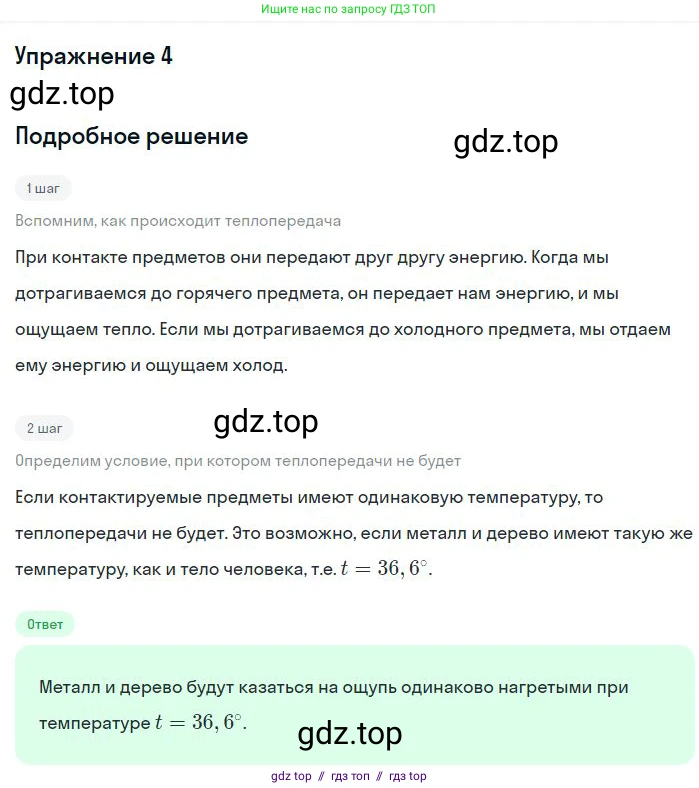 Ищите нас по запросу ГДЗ ТОП

Упражнение 4

gdz.top

Подробное решение

gdz.top

1 шаг

Вспомним, как происходит теплопередача

При контакте предметов они передают друг другу энергию. Когда мы дотрагиваемся до горячего предмета, он передает нам энергию, и мы ощущаем тепло. Если мы дотрагиваемся до холодного предмета, мы отдаем ему энергию и ощущаем холод.

2 шаг

gdz.top

Определим условие, при котором теплопередачи не будет

Если контактируемые предметы имеют одинаковую температуру, то теплопередачи не будет. Это возможно, если металл и дерево имеют такую же температуру, как и тело человека, т.е. $t = 36,6^\circ$.

Ответ

Металл и дерево будут казаться на ощупь одинаково нагретыми при температуре $t = 36,6^\circ$.

gdz.top

gdz top // гдз топ // гдз top